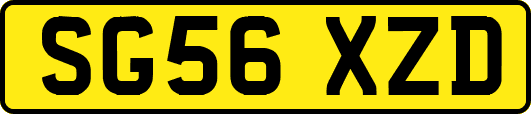 SG56 XZD